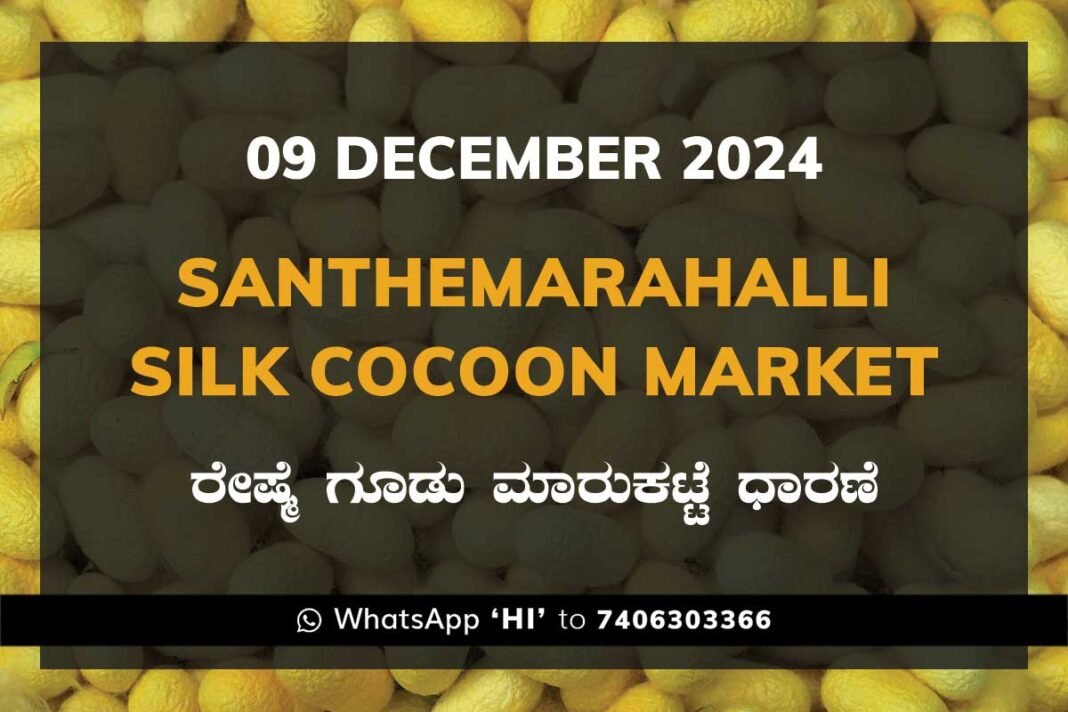 09 DECEMBER 2024

SANTHEMARAHALLI SILK COCOON MARKET

ರೇಷ್ಮೆ ಗೂಡು ಮಾರುಕಟ್ಟೆ ಧಾರಣೆ

WhatsApp 'HI' to 7406303366